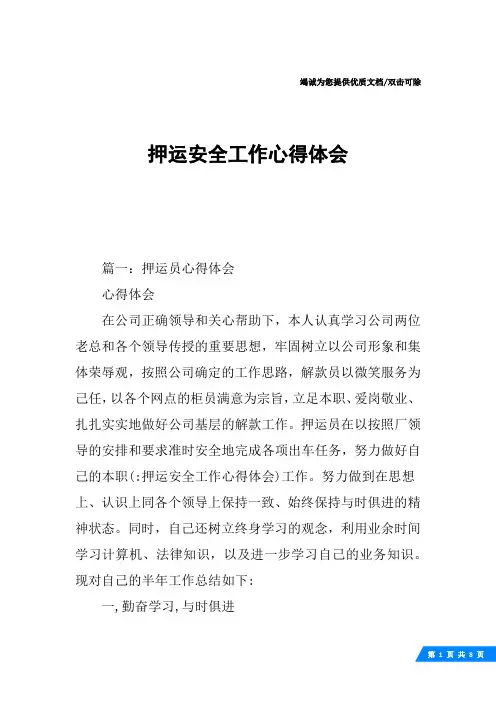 竭诚为您提供优质文档/双击可除

押运安全工作心得体会

篇一：押运员心得体会

心得体会

在公司正确领导和关心帮助下，本人认真学习公司两位老总和各个领导传授的重要思想，牢固树立以公司形象和集体荣辱观，按照公司确定的工作思路，解款员以微笑服务为己任，以各个网点的柜员满意为宗旨，立足本职、爱岗敬业、扎扎实实地做好公司基层的解款工作。押运员在以按照厂领导的安排和要求准时安全地完成各项出车任务，努力做好自己的本职(:押运安全工作心得体会)工作。努力做到在思想上、认识上同各个领导上保持一致、始终保持与时俱进的精神状态。同时，自己还树立终身学习的观念，利用业余时间学习计算机、法律知识，以及进一步学习自己的业务知识。现对自己的半年工作总结如下：

一，勤奋学习，与时俱进

第 1 页 共 8 页